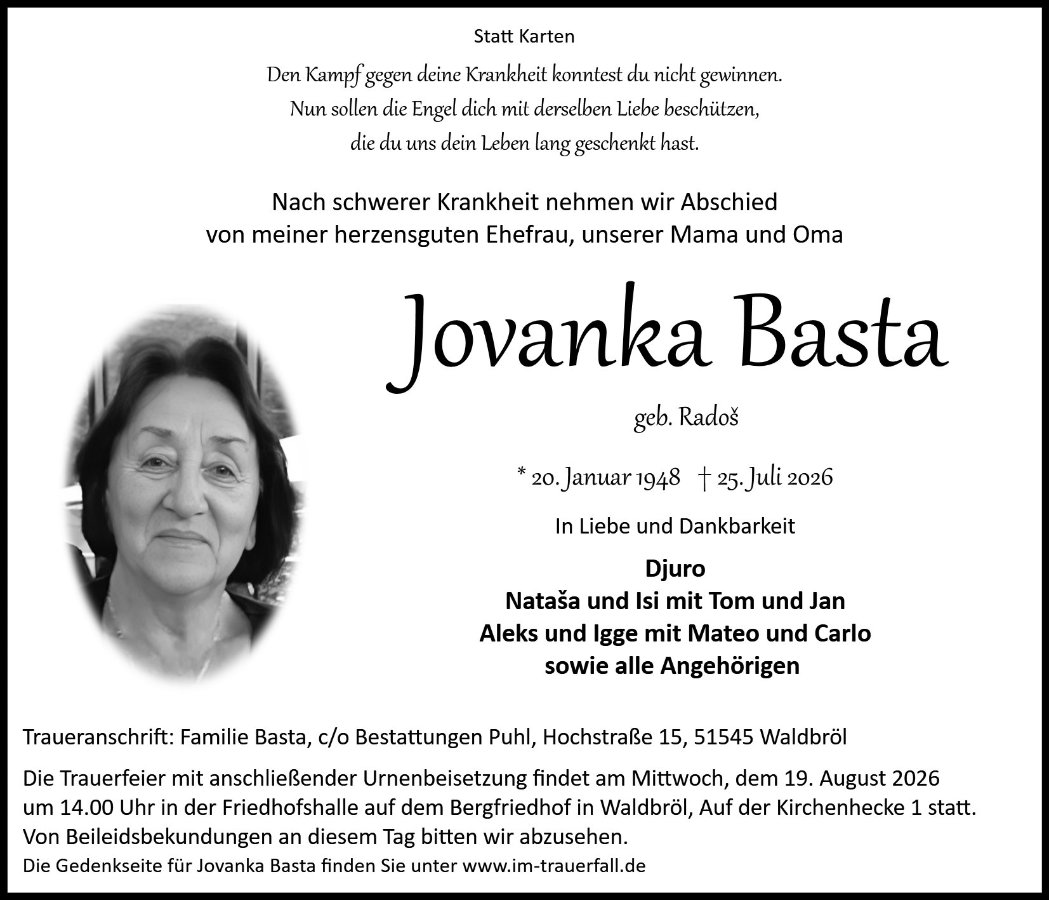 Statt Karten

Den Kampf gegen deine Krankheit konntest du nicht gewinnen.
Nun sollen die Engel dich mit derselben Liebe beschützen,
die du uns dein Leben lang geschenkt hast.

Nach schwerer Krankheit nehmen wir Abschied
von meiner herzensguten Ehefrau, unserer Mama und Oma

Jovanka Basta

geb. Radoš

* 20. Januar 1948 † 25. Juli 2026

In Liebe und Dankbarkeit

Djuro
Nataša und Isi mit Tom und Jan
Aleks und Igge mit Mateo und Carlo
sowie alle Angehörigen

Traueranschrift: Familie Basta, c/o Bestattungen Puhl, Hochstraße 15, 51545 Waldbröl

Die Trauerfeier mit anschließender Urnenbeisetzung findet am Mittwoch, dem 19. August 2026 um 14.00 Uhr in der Friedhofshalle auf dem Bergfriedhof in Waldbröl, Auf der Kirchenhecke 1 statt. Von Beileidsbekundungen an diesem Tag bitten wir abzusehen.

Die Gedenkseite für Jovanka Basta finden Sie unter www.im-trauerfall.de